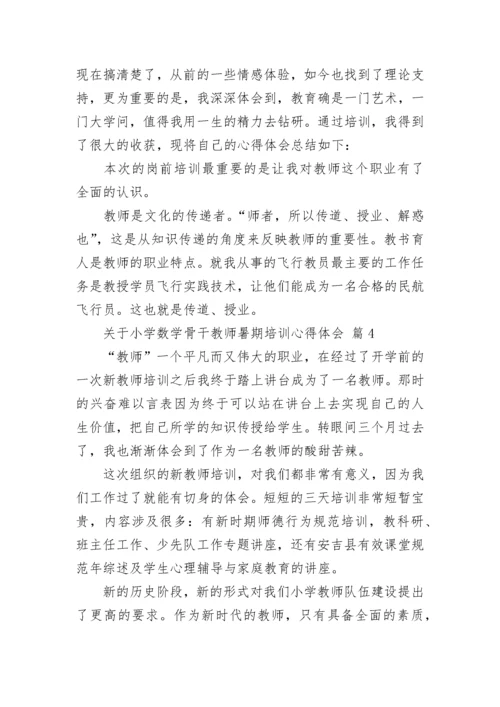 现在搞清楚了，从前的一些情感体验，如今也找到了理论支持，更为重要的是，我深深体会到，教育确是一门艺术，一门大学问，值得我用一生的精力去钻研。通过培训，我得到了很大的收获，现将自己的心得体会总结如下：

本次的岗前培训最重要的是让我对教师这个职业有了全面的认识。

教师是文化的传递者。“师者，所以传道、授业、解惑也”，这是从知识传递的角度来反映教师的重要性。教书育人是教师的职业特点。就我从事的飞行教员最主要的工作任务是教授学员飞行实践技术，让他们能成为一名合格的民航飞行员。这也就是传道、授业。

关于小学数学骨干教师暑期培训心得体会 篇 4

“教师”一个平凡而又伟大的职业，在经过了开学前的一次新教师培训之后我终于踏上讲台成为了一名教师。那时的兴奋难以言表因为终于可以站在讲台上去实现自己的人生价值，把自己所学的知识传授给学生。转眼间三个月过去了，我也渐渐体会到了作为一名教师的酸甜苦辣。

这次组织的新教师培训，对我们都非常有意义，因为我们工作过了就能有切身的体会。短短的三天培训非常短暂宝贵，内容涉及很多：有新时期师德行为规范培训，教科研、班主任工作、少先队工作专题讲座，还有安吉县有效课堂规范年综述及学生心理辅导与家庭教育的讲座。

新的历史阶段，新的形式对我们小学教师队伍建设提出了更高的要求。作为新时代的教师，只有具备全面的素质，